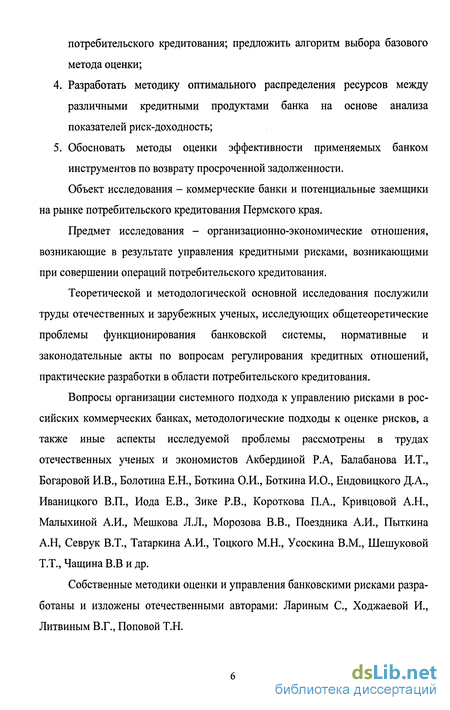 потребительского кредитования; предложить алгоритм выбора базового метода оценки;

4. Разработать методику оптимального распределения ресурсов между различными кредитными продуктами банка на основе анализа показателей риск-доходность;

5. Обосновать методы оценки эффективности применяемых банком инструментов по возврату просроченной задолженности.

Объект исследования – коммерческие банки и потенциальные заемщики на рынке потребительского кредитования Пермского края.

Предмет исследования – организационно-экономические отношения, возникающие в результате управления кредитными рисками, возникающими при совершении операций потребительского кредитования.

Теоретической и методологической основной исследования послужили труды отечественных и зарубежных ученых, исследующих общетеоретические проблемы функционирования банковской системы, нормативные и законодательные акты по вопросам регулирования кредитных отношений, практические разработки в области потребительского кредитования.

Вопросы организации системного подхода к управлению рисками в российских коммерческих банках, методологические подходы к оценке рисков, а также иные аспекты исследуемой проблемы рассмотрены в трудах отечественных ученых и экономистов Акбердиной Р.А, Балабанова И.Т., Богаровой И.В., Болотина Е.Н., Боткина О.И., Боткина И.О., Ендовицкого Д.А., Иваницкого В.П., Иода Е.В., Зике Р.В., Короткова П.А., Кривцовой А.Н., Малыхиной А.И., Мешкова Л.Л., Морозова В.В., Поездника А.И., Пыткина А.Н, Севрук В.Т., Татаркина А.И., Тоцкого М.Н., Усоскина В.М., Шешуковой Т.Т., Чащина В.В и др.

Собственные методики оценки и управления банковскими рисками разработаны и изложены отечественными авторами: Лариным С., Ходжаевой И., Литвиным В.Г., Поповой Т.Н.

6

dsLib.net
библиотека диссертаций